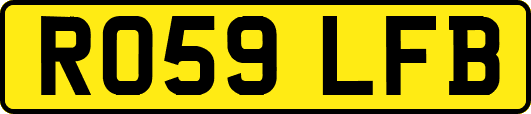 RO59 LFB